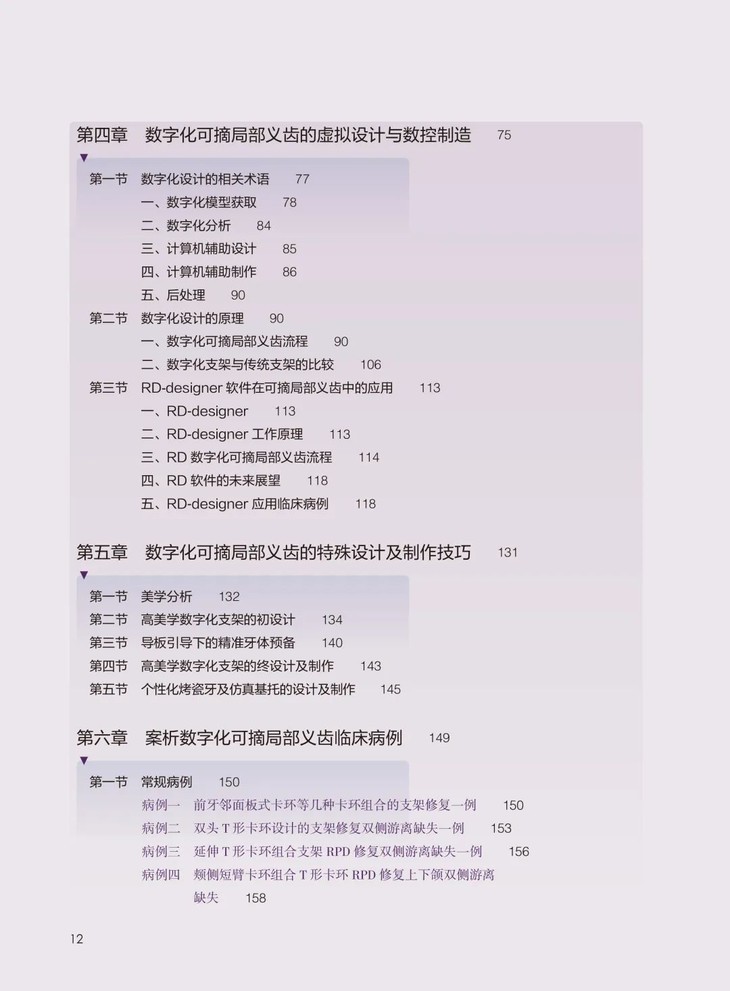 第四章　数字化可摘局部义齿的虚拟设计与数控制造　75

第一节　数字化设计的相关术语　77
一、数字化模型获取　78
二、数字化分析　84
三、计算机辅助设计　85
四、计算机辅助制作　86
五、后处理　90
第二节　数字化设计的原理　90
一、数字化可摘局部义齿流程　90
二、数字化支架与传统支架的比较　106
第三节　RD-designer 软件在可摘局部义齿中的应用　113
一、RD-designer　113
二、RD-designer 工作原理　113
三、RD 数字化可摘局部义齿流程　114
四、RD 软件的未来展望　118
五、RD-designer 应用临床病例　118

第五章　数字化可摘局部义齿的特殊设计及制作技巧　131

第一节　美学分析　132
第二节　高美学数字化支架的初设计　134
第三节　导板引导下的精准牙体预备　140
第四节　高美学数字化支架的终设计及制作　143
第五节　个性化烤瓷牙及仿真基托的设计及制作　145

第六章　案析数字化可摘局部义齿临床病例　149

第一节　常规病例　150
病例一　前牙邻面板式卡环等几种卡环组合的支架修复一例　150
病例二　双头 T 形卡环设计的支架修复双侧游离缺失一例　153
病例三　延伸 T 形卡环组合支架 RPD 修复双侧游离缺失一例　156
病例四　颊侧短臂卡环组合 T 形卡环 RPD 修复上下颌双侧游离缺失　158

12